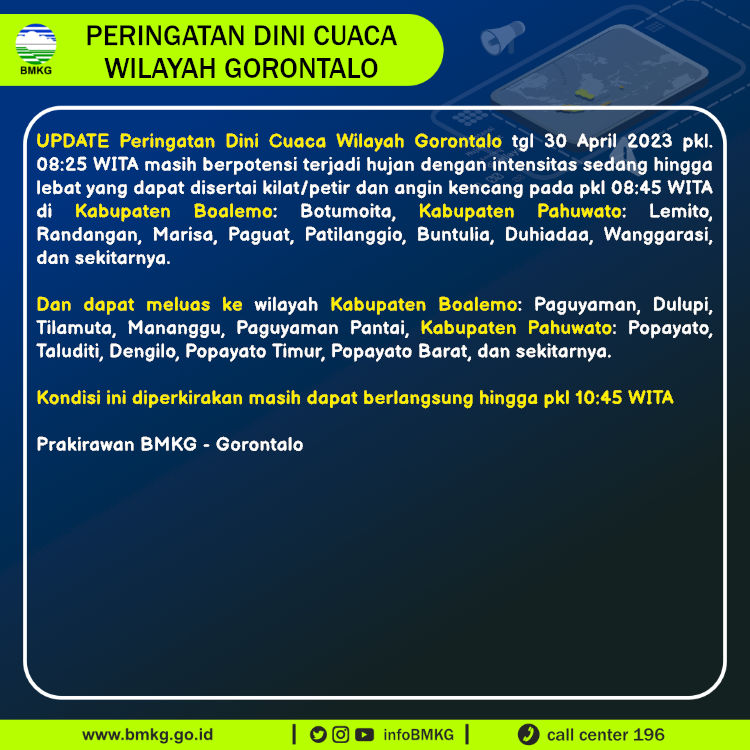 BMKG

PERINGATAN DINI CUACA
WILAYAH GORONTALO

UPDATE Peringatan Dini Cuaca Wilayah Gorontalo tgl 30 April 2023 pkl. 08:25 WITA masih berpotensi terjadi hujan dengan intensitas sedang hingga lebat yang dapat disertai kilat/petir dan angin kencang pada pkl 08:45 WITA di Kabupaten Boalemo: Botumoita, Kabupaten Pahuwato: Lemito, Randangan, Marisa, Paguat, Patilanggio, Buntulia, Duhiadaa, Wanggarasi, dan sekitarnya.

Dan dapat meluas ke wilayah Kabupaten Boalemo: Paguyaman, Dulupi, Tilamuta, Mananggu, Paguyaman Pantai, Kabupaten Pahuwato: Popayato, Taluditi, Dengilo, Popayato Timur, Popayato Barat, dan sekitarnya.

Kondisi ini diperkirakan masih dapat berlangsung hingga pkl 10:45 WITA

Prakirawan BMKG - Gorontalo

www.bmkg.go.id | infoBMKG | call center 196